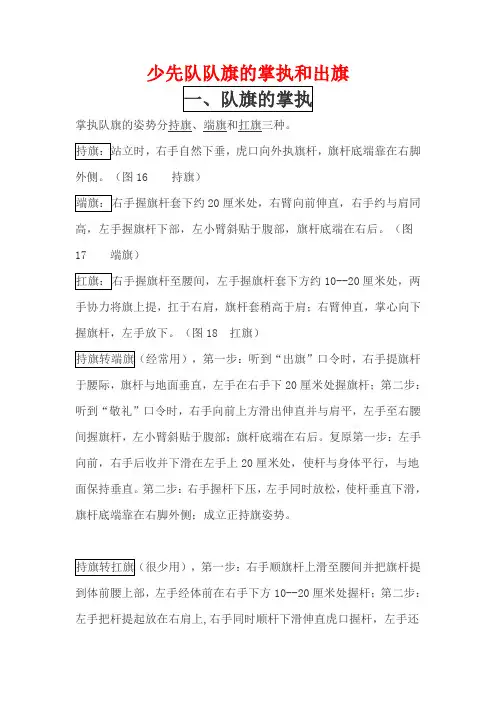 少先队队旗的掌执和出旗

一、队旗的掌执

掌执队旗的姿势分持旗、端旗和扛旗三种。

持旗：站立时，右手自然下垂，虎口向外执旗杆，旗杆底端靠在右脚外侧。（图 16　　持旗）

端旗：右手握旗杆套下约 20 厘米处，右臂向前伸直，右手约与肩同高，左手握旗杆下部，左小臂斜贴于腹部，旗杆底端在右后。（图 17　　端旗）

扛旗：右手握旗杆至腰间，左手握旗杆套下方约 10--20 厘米处，两手协力将旗上提，扛于右肩，旗杆套稍高于肩；右臂伸直，掌心向下握旗杆，左手放下。（图 18　扛旗）

持旗转端旗（经常用），第一步：听到“出旗”口令时，右手提旗杆于腰际，旗杆与地面垂直，左手在右手下 20 厘米处握旗杆；第二步：听到“敬礼”口令时，右手向前上方滑出伸直并与肩平，左手至右腰间握旗杆，左小臂斜贴于腹部；旗杆底端在右后。复原第一步：左手向前，右手后收并下滑在左手上 20 厘米处，使杆与身体平行，与地面保持垂直。第二步：右手握杆下压，左手同时放松，使杆垂直下滑，旗杆底端靠在右脚外侧；成立正持旗姿势。

持旗转扛旗（很少用），第一步：右手顺旗杆上滑至腰间并把旗杆提到体前腰上部，左手经体前在右手下方 10--20 厘米处握杆；第二步：左手把杆提起放在右肩上,右手同时顺杆下滑伸直虎口握杆，左手还